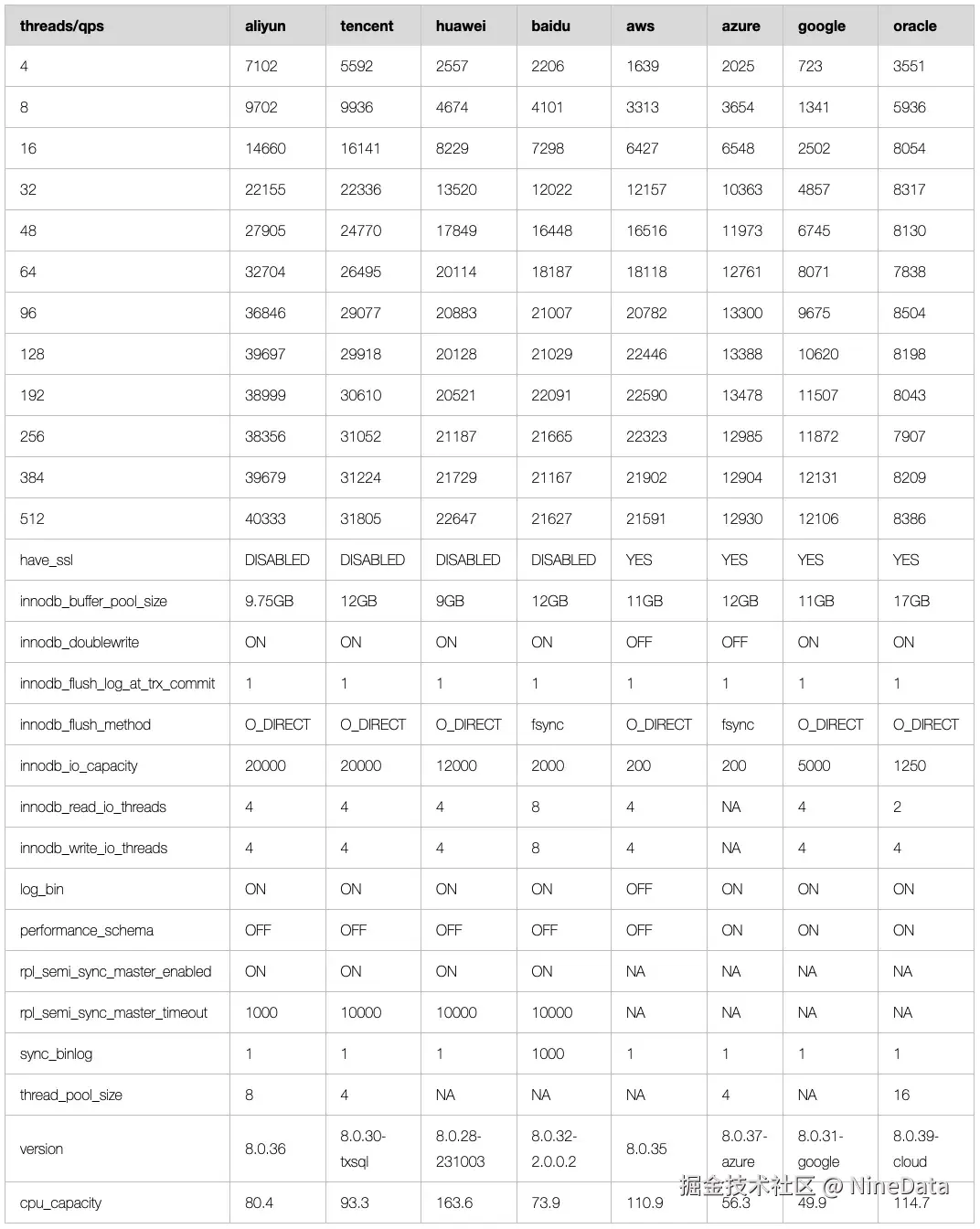 | threads/qps | aliyun | tencent | huawei | baidu | aws | azure | google | oracle |
|---|---|---|---|---|---|---|---|---|
| 4 | 7102 | 5592 | 2557 | 2206 | 1639 | 2025 | 723 | 3551 |
| 8 | 9702 | 9936 | 4674 | 4101 | 3313 | 3654 | 1341 | 5936 |
| 16 | 14660 | 16141 | 8229 | 7298 | 6427 | 6548 | 2502 | 8054 |
| 32 | 22155 | 22336 | 13520 | 12022 | 12157 | 10363 | 4857 | 8317 |
| 48 | 27905 | 24770 | 17849 | 16448 | 16516 | 11973 | 6745 | 8130 |
| 64 | 32704 | 26495 | 20114 | 18187 | 18118 | 12761 | 8071 | 7838 |
| 96 | 36846 | 29077 | 20883 | 21007 | 20782 | 13300 | 9675 | 8504 |
| 128 | 39697 | 29918 | 20128 | 21029 | 22446 | 13388 | 10620 | 8198 |
| 192 | 38999 | 30610 | 20521 | 22091 | 22590 | 13478 | 11507 | 8043 |
| 256 | 38356 | 31052 | 21187 | 21665 | 22323 | 12985 | 11872 | 7907 |
| 384 | 39679 | 31224 | 21729 | 21167 | 21902 | 12904 | 12131 | 8209 |
| 512 | 40333 | 31805 | 22647 | 21627 | 21591 | 12930 | 12106 | 8386 |
| have_ssl | DISABLED | DISABLED | DISABLED | DISABLED | YES | YES | YES | YES |
| innodb_buffer_pool_size | 9.75GB | 12GB | 9GB | 12GB | 11GB | 12GB | 11GB | 17GB |
| innodb_doublewrite | ON | ON | ON | ON | OFF | OFF | ON | ON |
| innodb_flush_log_at_trx_commit | 1 | 1 | 1 | 1 | 1 | 1 | 1 | 1 |
| innodb_flush_method | O_DIRECT | O_DIRECT | O_DIRECT | fsync | O_DIRECT | fsync | O_DIRECT | O_DIRECT |
| innodb_io_capacity | 20000 | 20000 | 12000 | 2000 | 200 | 200 | 5000 | 1250 |
| innodb_read_io_threads | 4 | 4 | 4 | 8 | 4 | NA | 4 | 2 |
| innodb_write_io_threads | 4 | 4 | 4 | 8 | 4 | NA | 4 | 4 |
| log_bin | ON | ON | ON | ON | OFF | ON | ON | ON |
| performance_schema | OFF | OFF | OFF | OFF | OFF | ON | ON | ON |
| rpl_semi_sync_master_enabled | ON | ON | ON | ON | NA | NA | NA | NA |
| rpl_semi_sync_master_timeout | 1000 | 10000 | 10000 | 10000 | NA | NA | NA | NA |
| sync_binlog | 1 | 1 | 1 | 1000 | 1 | 1 | 1 | 1 |
| thread_pool_size | 8 | 4 | NA | NA | NA | 4 | NA | 16 |
| version | 8.0.36 | 8.0.30-txsql | 8.0.28-231003 | 8.0.32-2.0.0.2 | 8.0.35 | 8.0.37-azure | 8.0.31-google | 8.0.39-cloud |
| cpu_capacity | 80.4 | 93.3 | 163.6 | 73.9 | 110.9 | 56.3 | 49.9 | 114.7 |

掘金技术社区 @ NineData